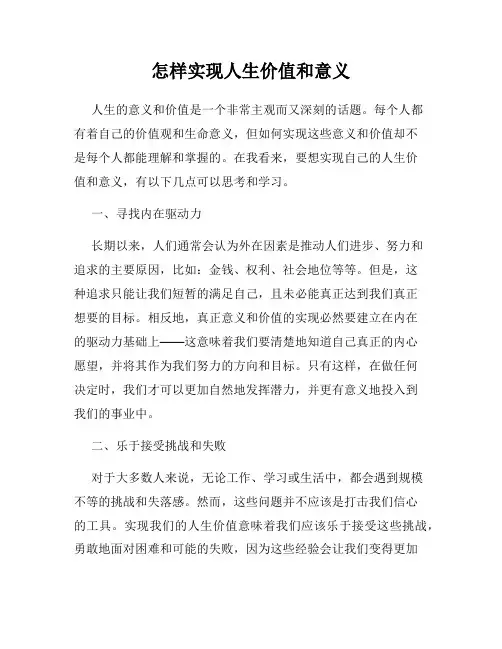 怎样实现人生价值和意义

人生的意义和价值是一个非常主观而又深刻的话题。每个人都有着自己的价值观和生命意义，但如何实现这些意义和价值却不是每个人都能理解和掌握的。在我看来，要想实现自己的人生价值和意义，有以下几点可以思考和学习。

一、寻找内在驱动力

长期以来，人们通常会认为外在因素是推动人们进步、努力和追求的主要原因，比如：金钱、权利、社会地位等等。但是，这种追求只能让我们短暂的满足自己，且未必能真正达到我们真正想要的目标。相反地，真正意义和价值的实现必然要建立在内在的驱动力基础上——这意味着我们要清楚地知道自己真正的内心愿望，并将其作为我们努力的方向和目标。只有这样，在做任何决定时，我们才可以更加自然地发挥潜力，并更有意义地投入到我们的事业中。

二、乐于接受挑战和失败

对于大多数人来说，无论工作、学习或生活中，都会遇到规模不等的挑战和失落感。然而，这些问题并不应该是打击我们信心的工具。实现我们的人生价值意味着我们应该乐于接受这些挑战，勇敢地面对困难和可能的失败，因为这些经验会让我们变得更加